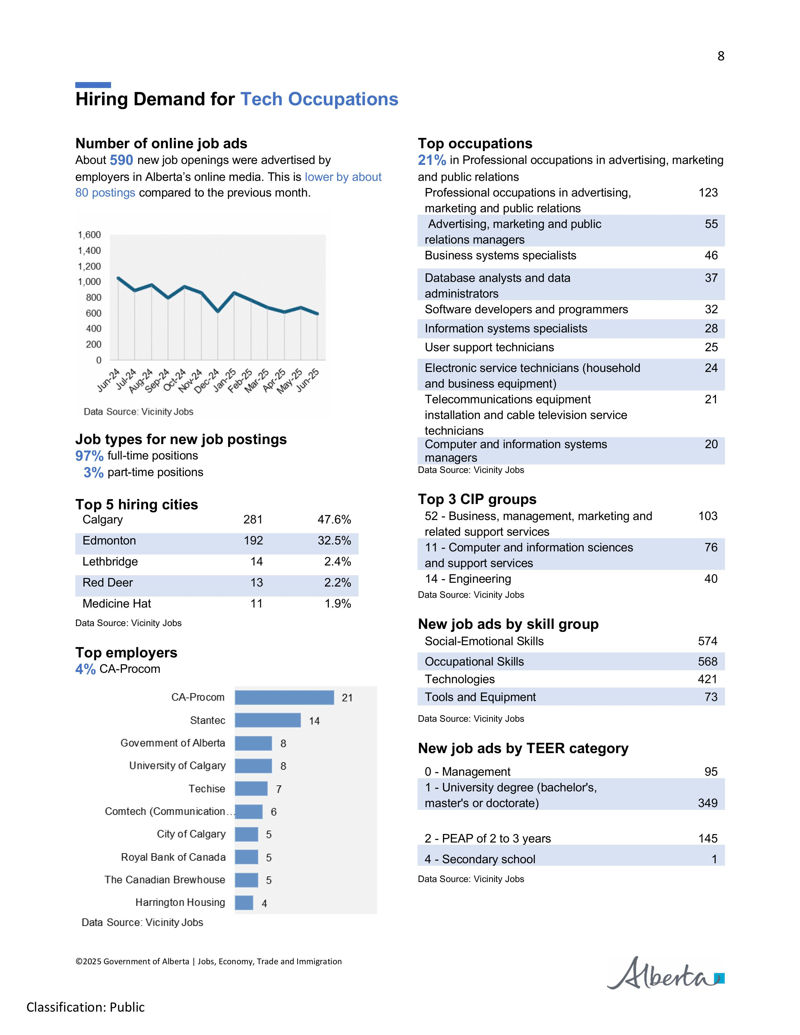 8

Hiring Demand for Tech Occupations

Number of online job ads
About 590 new job openings were advertised by employers in Alberta's online media. This is lower by about 80 postings compared to the previous month.

1,600
1,400
1,200
1,000
800
600
400
200
0
Jun-24 Jul-24 Aug-24 Sep-24 Oct-24 Nov-24 Dec-24 Jan-25 Feb-25 Mar-25 Apr-25 May-25 Jun-25

Data Source: Vicinity Jobs

Job types for new job postings
97% full-time positions
3% part-time positions

Top 5 hiring cities

| Calgary | 281 | 47.6% |
|---|---|---|
| Edmonton | 192 | 32.5% |
| Lethbridge | 14 | 2.4% |
| Red Deer | 13 | 2.2% |
| Medicine Hat | 11 | 1.9% |

Data Source: Vicinity Jobs

Top employers
4% CA-Procom

CA-Procom 21
Stantec 14
Government of Alberta 8
University of Calgary 8
Techise 7
Comtech (Communication... 6
City of Calgary 5
Royal Bank of Canada 5
The Canadian Brewhouse 5
Harrington Housing 4

Data Source: Vicinity Jobs

Top occupations
21% in Professional occupations in advertising, marketing and public relations

| Professional occupations in advertising, marketing and public relations | 123 |
|---|---|
| Advertising, marketing and public relations managers | 55 |
| Business systems specialists | 46 |
| Database analysts and data administrators | 37 |
| Software developers and programmers | 32 |
| Information systems specialists | 28 |
| User support technicians | 25 |
| Electronic service technicians (household and business equipment) | 24 |
| Telecommunications equipment installation and cable television service technicians | 21 |
| Computer and information systems managers | 20 |

Data Source: Vicinity Jobs

Top 3 CIP groups

| 52 - Business, management, marketing and related support services | 103 |
|---|---|
| 11 - Computer and information sciences and support services | 76 |
| 14 - Engineering | 40 |

Data Source: Vicinity Jobs

New job ads by skill group

| Social-Emotional Skills | 574 |
|---|---|
| Occupational Skills | 568 |
| Technologies | 421 |
| Tools and Equipment | 73 |

Data Source: Vicinity Jobs

New job ads by TEER category

| 0 - Management | 95 |
|---|---|
| 1 - University degree (bachelor's, master's or doctorate) | 349 |
| 2 - PEAP of 2 to 3 years | 145 |
| 4 - Secondary school | 1 |

Data Source: Vicinity Jobs

©2025 Government of Alberta | Jobs, Economy, Trade and Immigration

Alberta

Classification: Public